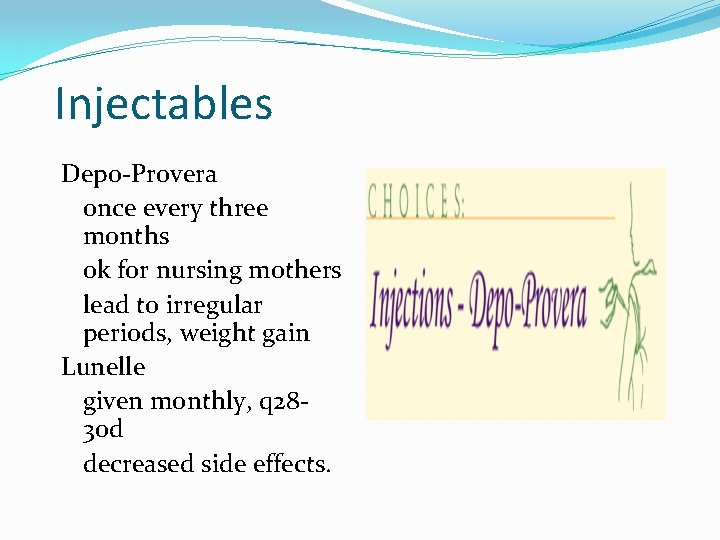 Injectables

Depo-Provera

once every three months

ok for nursing mothers

lead to irregular periods, weight gain

Lunelle

given monthly, q28-30d

decreased side effects.

CHOICES:

Injections - Depo-Provera